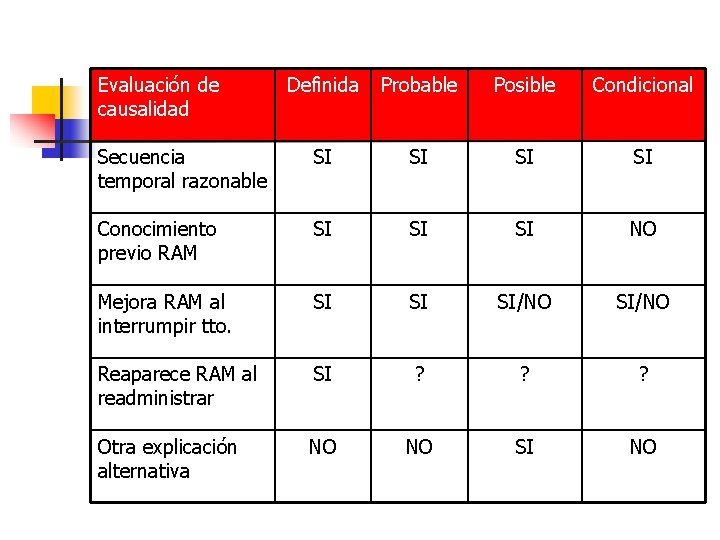 | Evaluación de causalidad | Definida | Probable | Posible | Condicional |
|---|---|---|---|---|
| Secuencia temporal razonable | SI | SI | SI | SI |
| Conocimiento previo RAM | SI | SI | SI | NO |
| Mejora RAM al interrumpir tto. | SI | SI | SI/NO | SI/NO |
| Reaparece RAM al readministrar | SI | ? | ? | ? |
| Otra explicación alternativa | NO | NO | SI | NO |